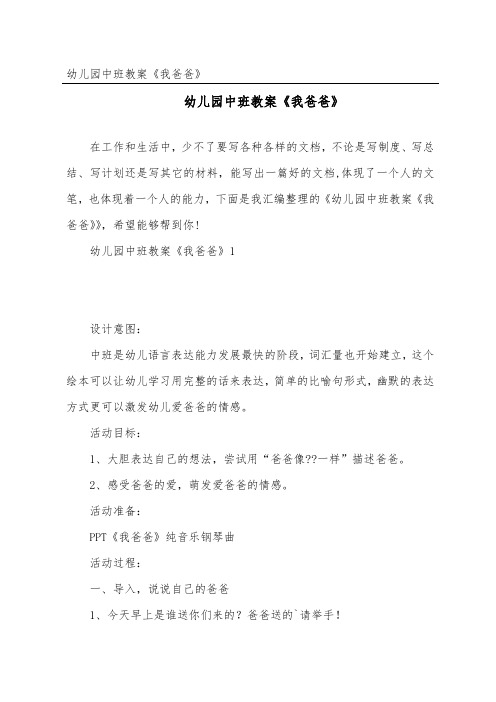 幼儿园中班教案《我爸爸》

幼儿园中班教案《我爸爸》

在工作和生活中，少不了要写各种各样的文档，不论是写制度、写总结、写计划还是写其它的材料，能写出一篇好的文档,体现了一个人的文笔，也体现着一个人的能力，下面是我汇编整理的《幼儿园中班教案《我爸爸》》，希望能够帮到你！

幼儿园中班教案《我爸爸》1

设计意图：

中班是幼儿语言表达能力发展最快的阶段，词汇量也开始建立，这个绘本可以让幼儿学习用完整的话来表达，简单的比喻句形式，幽默的表达方式更可以激发幼儿爱爸爸的情感。

活动目标：

1、大胆表达自己的想法，尝试用“爸爸像??一样”描述爸爸。

2、感受爸爸的爱，萌发爱爸爸的情感。

活动准备：

PPT《我爸爸》纯音乐钢琴曲

活动过程：

一、导入，说说自己的爸爸

1、今天早上是谁送你们来的？爸爸送的`请举手！